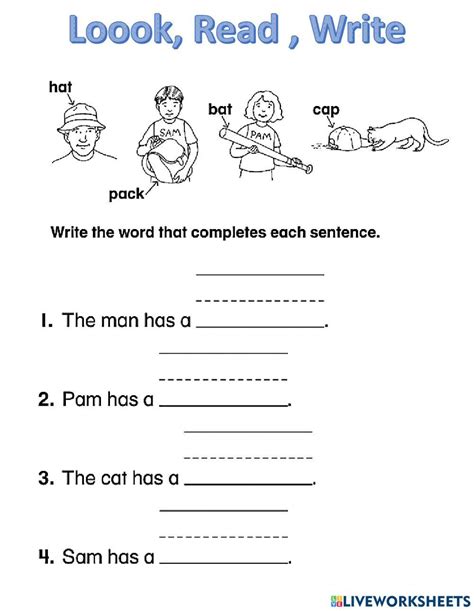 Loook, Read , Write

hat
SAM
bat
PAM
cap
pack

Write the word that completes each sentence.

1. The man has a ____________.

2. Pam has a ____________.

3. The cat has a ____________.

4. Sam has a ____________.

LIVEWORKSHEETS